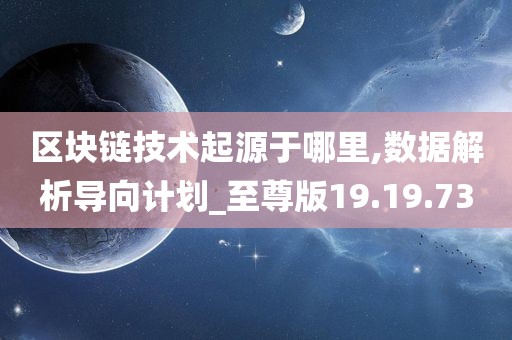 区块链技术起源于哪里,数据解析导向计划_至尊版19.19.73